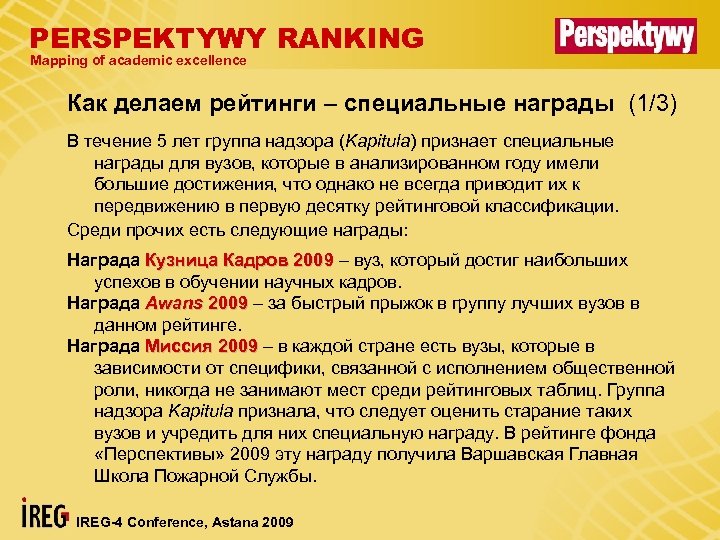 PERSPEKTYWY RANKING
Mapping of academic excellence

Perspektywy

Как делаем рейтинги – специальные награды (1/3)

В течение 5 лет группа надзора (Kapitula) признает специальные награды для вузов, которые в анализированном году имели большие достижения, что однако не всегда приводит их к передвижению в первую десятку рейтинговой классификации.

Среди прочих есть следующие награды:

Награда Кузница Кадров 2009 – вуз, который достиг наибольших успехов в обучении научных кадров.

Награда Awans 2009 – за быстрый прыжок в группу лучших вузов в данном рейтинге.

Награда Миссия 2009 – в каждой стране есть вузы, которые в зависимости от специфики, связанной с исполнением общественной роли, никогда не занимают мест среди рейтинговых таблиц. Группа надзора Kapitula признала, что следует оценить старание таких вузов и учредить для них специальную награду. В рейтинге фонда «Перспективы» 2009 эту награду получила Варшавская Главная Школа Пожарной Службы.

IREG

IREG-4 Conference, Astana 2009